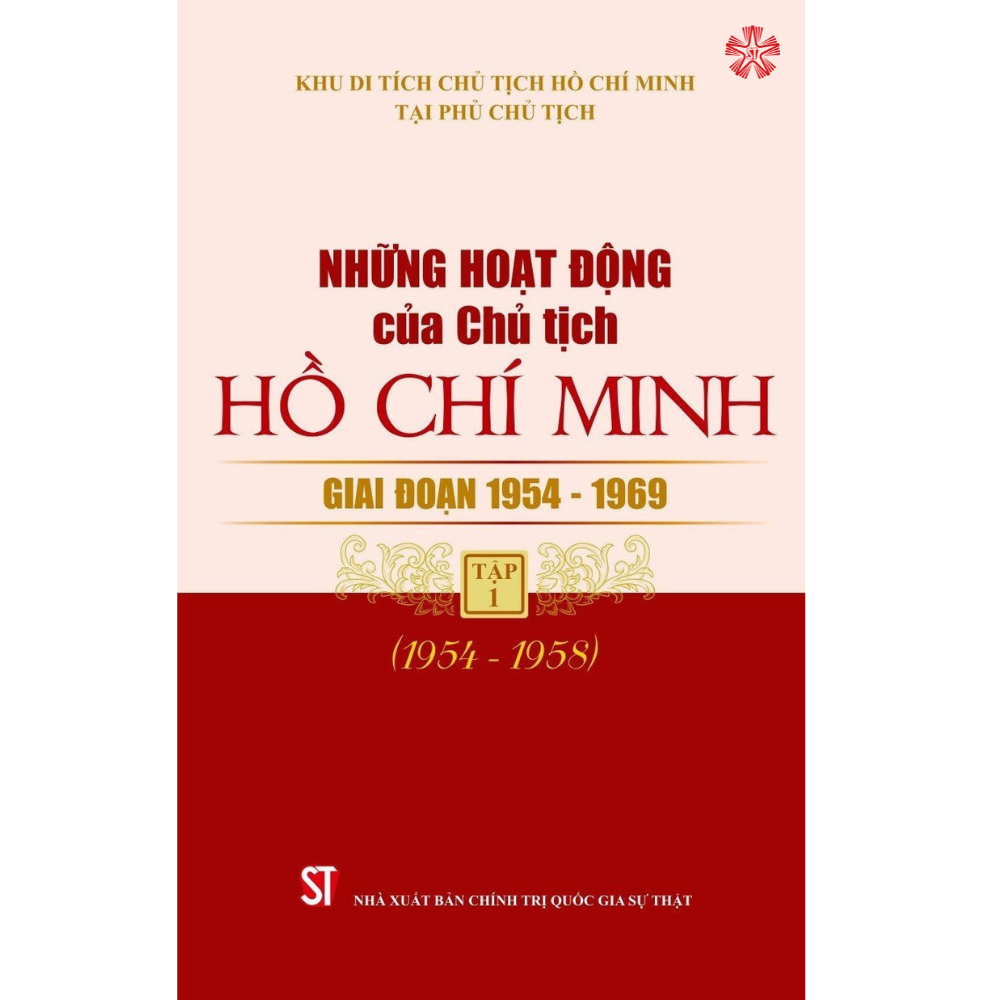 KHU DI TÍCH CHỦ TỊCH HỒ CHÍ MINH
TẠI PHỦ CHỦ TỊCH

NHỮNG HOẠT ĐỘNG
của Chủ tịch
HỒ CHÍ MINH

GIAI ĐOẠN 1954 - 1969

TẬP
1

(1954 - 1958)

ST

NHÀ XUẤT BẢN CHÍNH TRỊ QUỐC GIA SỰ THẬT